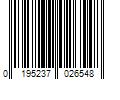 0 195237 026548